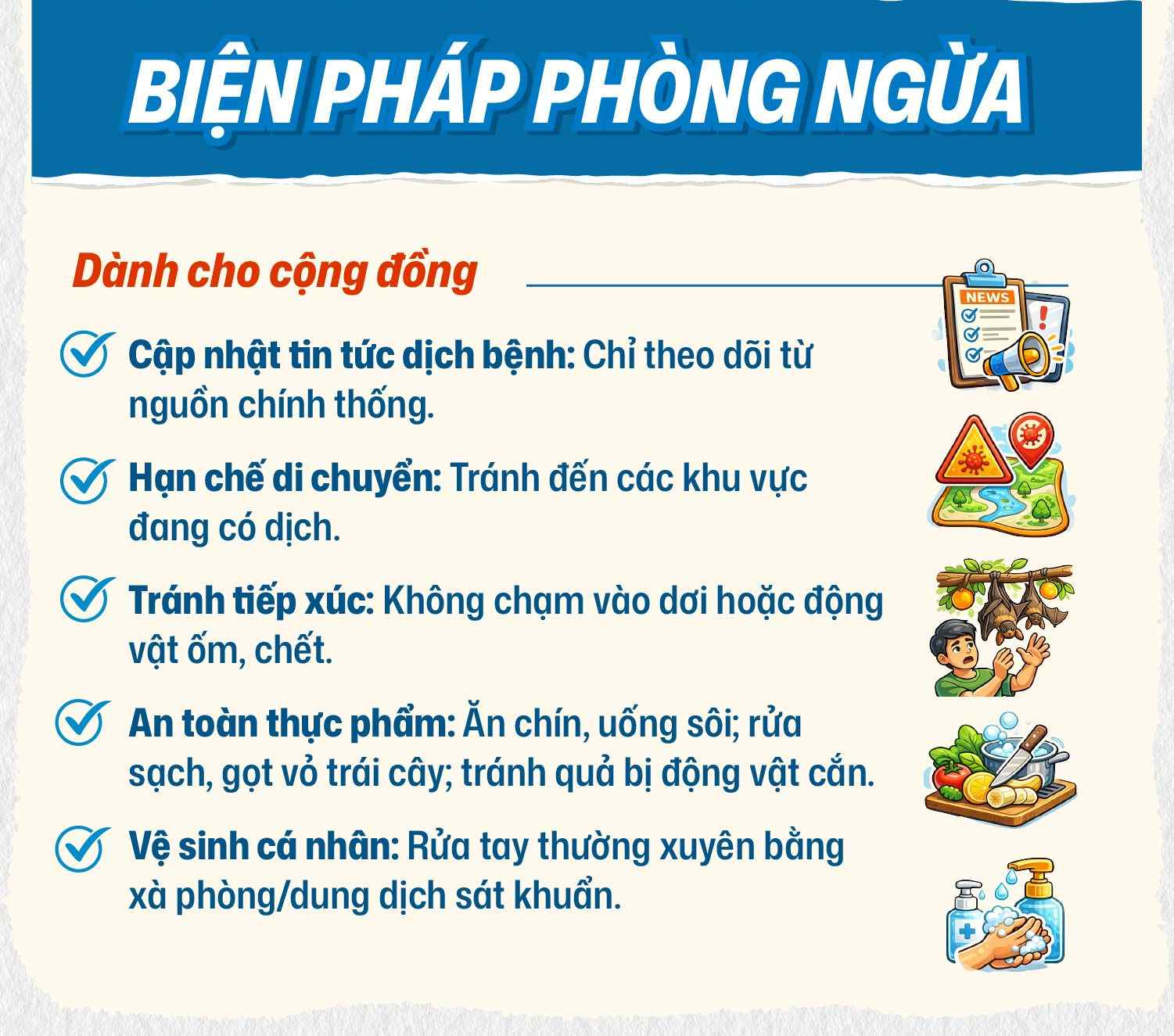 BIỆN PHÁP PHÒNG NGỪA

Dành cho cộng đồng

NEWS

Cập nhật tin tức dịch bệnh: Chỉ theo dõi từ nguồn chính thống.

Hạn chế di chuyển: Tránh đến các khu vực đang có dịch.

Tránh tiếp xúc: Không chạm vào dơi hoặc động vật ốm, chết.

An toàn thực phẩm: Ăn chín, uống sôi; rửa sạch, gọt vỏ trái cây; tránh quả bị động vật cắn.

Vệ sinh cá nhân: Rửa tay thường xuyên bằng xà phòng/dung dịch sát khuẩn.